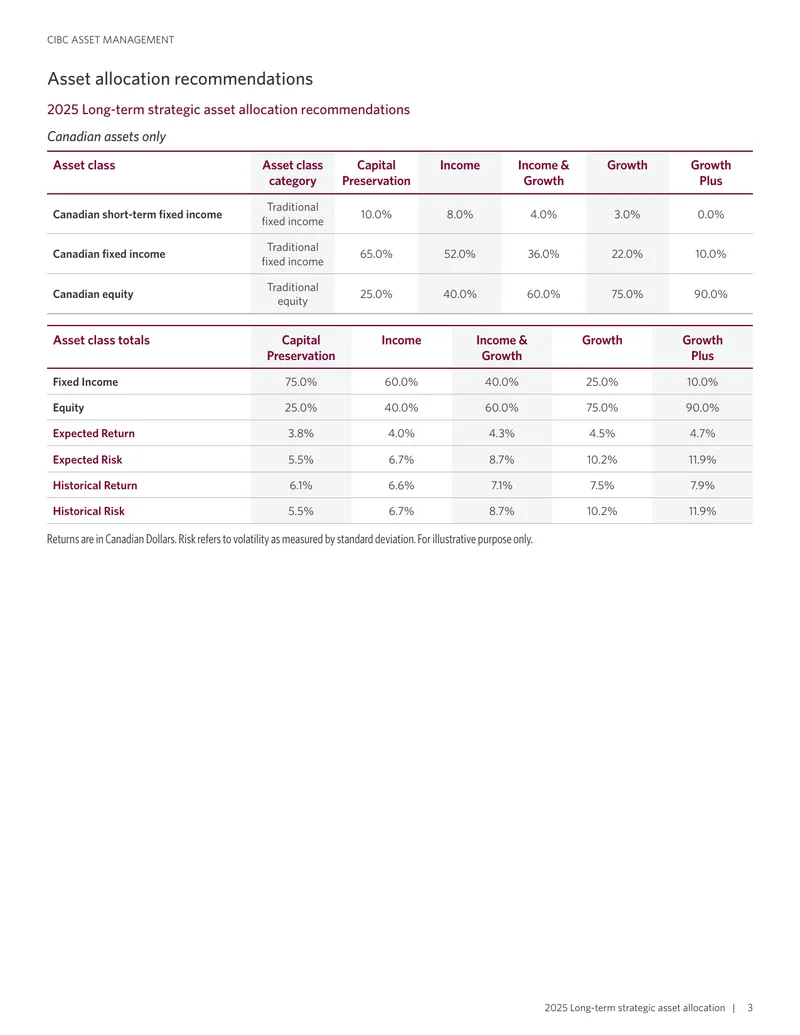 CIBC ASSET MANAGEMENT

Asset allocation recommendations

2025 Long-term strategic asset allocation recommendations

Canadian assets only

| Asset class | Asset class category | Capital Preservation | Income | Income & Growth | Growth | Growth Plus |
|---|---|---|---|---|---|---|
| Canadian short-term fixed income | Traditional fixed income | 10.0% | 8.0% | 4.0% | 3.0% | 0.0% |
| Canadian fixed income | Traditional fixed income | 65.0% | 52.0% | 36.0% | 22.0% | 10.0% |
| Canadian equity | Traditional equity | 25.0% | 40.0% | 60.0% | 75.0% | 90.0% |

| Asset class totals | Capital Preservation | Income | Income & Growth | Growth | Growth Plus |
|---|---|---|---|---|---|
| Fixed Income | 75.0% | 60.0% | 40.0% | 25.0% | 10.0% |
| Equity | 25.0% | 40.0% | 60.0% | 75.0% | 90.0% |
| Expected Return | 3.8% | 4.0% | 4.3% | 4.5% | 4.7% |
| Expected Risk | 5.5% | 6.7% | 8.7% | 10.2% | 11.9% |
| Historical Return | 6.1% | 6.6% | 7.1% | 7.5% | 7.9% |
| Historical Risk | 5.5% | 6.7% | 8.7% | 10.2% | 11.9% |

Returns are in Canadian Dollars. Risk refers to volatility as measured by standard deviation. For illustrative purpose only.

2025 Long-term strategic asset allocation | 3